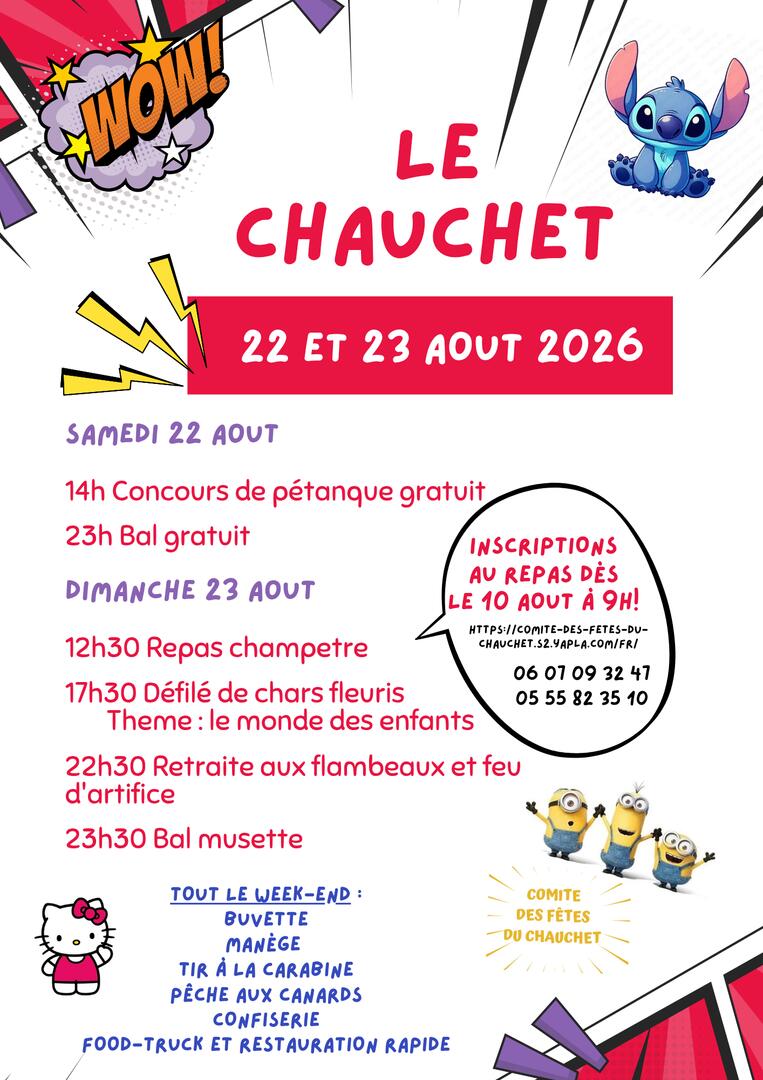 WOW!

LE CHAUCHET

22 ET 23 AOUT 2026

SAMEDI 22 AOUT

14h Concours de pétanque gratuit

23h Bal gratuit

DIMANCHE 23 AOUT

12h30 Repas champetre

17h30 Défilé de chars fleuris
Theme : le monde des enfants

22h30 Retraite aux flambeaux et feu d'artifice

23h30 Bal musette

INSCRIPTIONS AU REPAS DÈS LE 10 AOUT À 9H!

HTTPS://COMITE-DES-FETES-DU-CHAUCHET.S2.YAPLA.COM/FR/

06 07 09 32 47
05 55 82 35 10

COMITE DES FÊTES DU CHAUCHET

TOUT LE WEEK-END :
BUVETTE
MANÈGE
TIR À LA CARABINE
PÊCHE AUX CANARDS
CONFISERIE
FOOD-TRUCK ET RESTAURATION RAPIDE